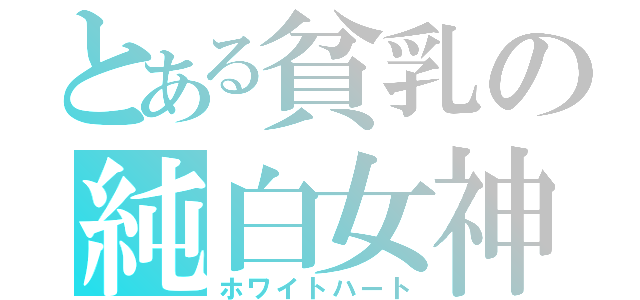 とある貧乳の
純白女神
ホワイトハート